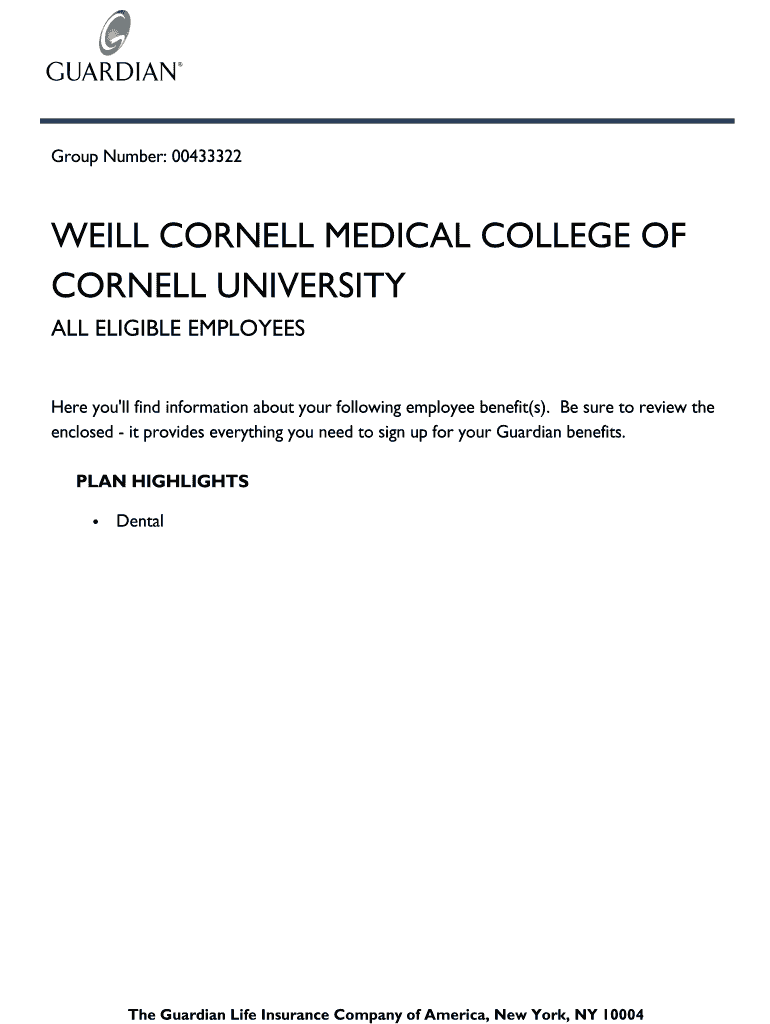 GUARDIAN®

Group Number: 00433322

WEILL CORNELL MEDICAL COLLEGE OF CORNELL UNIVERSITY

ALL ELIGIBLE EMPLOYEES

Here you'll find information about your following employee benefit(s). Be sure to review the enclosed - it provides everything you need to sign up for your Guardian benefits.

PLAN HIGHLIGHTS

• Dental

The Guardian Life Insurance Company of America, New York, NY 10004